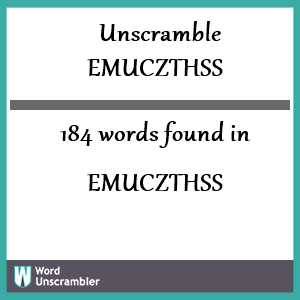 Unscramble
EMUCZTHSS

184 words found in
EMUCZTHSS

W Word Unscrambler